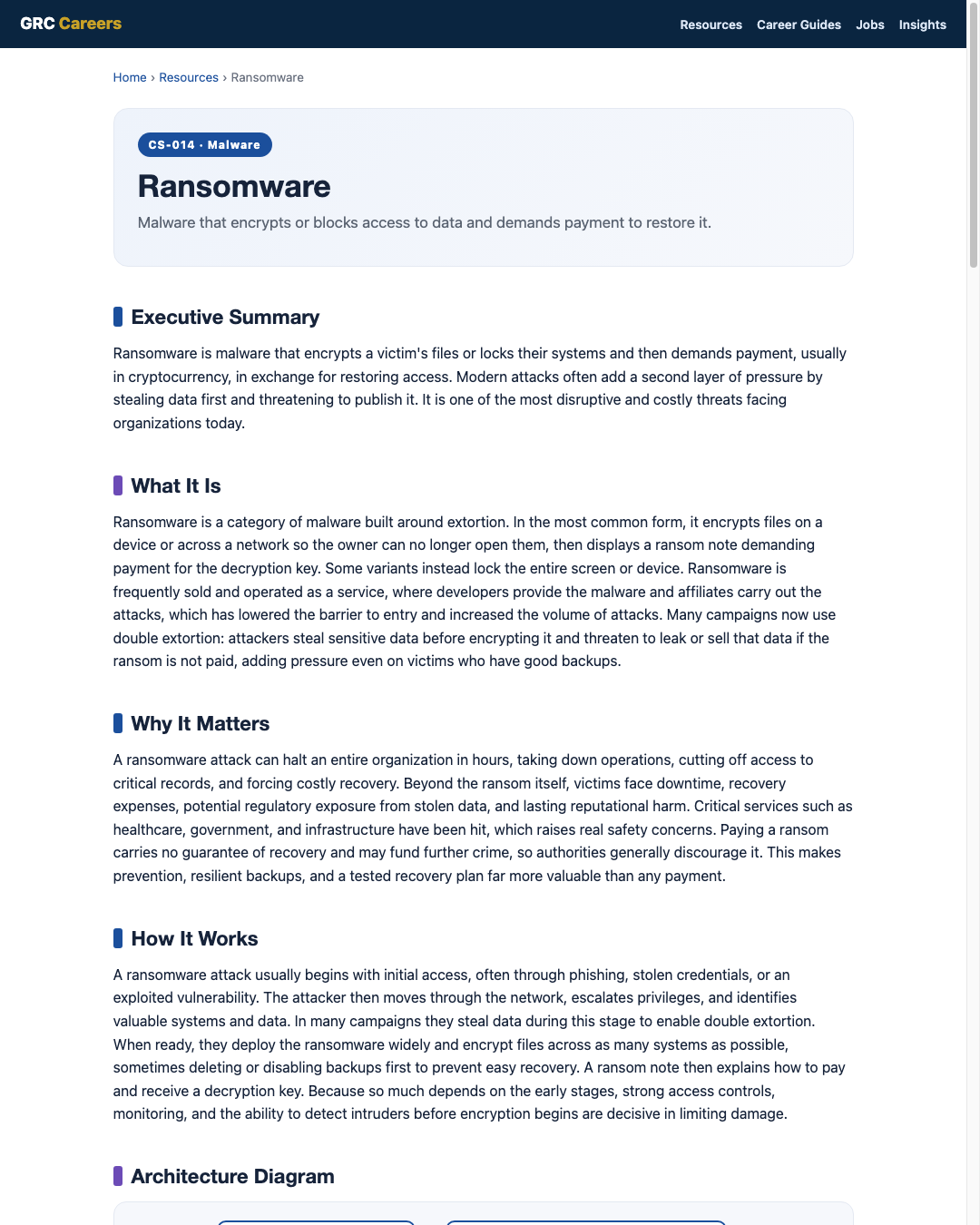 GRC Careers

Resources Career Guides Jobs Insights

Home › Resources › Ransomware

CS-014 · Malware

Ransomware

Malware that encrypts or blocks access to data and demands payment to restore it.

Executive Summary

Ransomware is malware that encrypts a victim's files or locks their systems and then demands payment, usually in cryptocurrency, in exchange for restoring access. Modern attacks often add a second layer of pressure by stealing data first and threatening to publish it. It is one of the most disruptive and costly threats facing organizations today.

What It Is

Ransomware is a category of malware built around extortion. In the most common form, it encrypts files on a device or across a network so the owner can no longer open them, then displays a ransom note demanding payment for the decryption key. Some variants instead lock the entire screen or device. Ransomware is frequently sold and operated as a service, where developers provide the malware and affiliates carry out the attacks, which has lowered the barrier to entry and increased the volume of attacks. Many campaigns now use double extortion: attackers steal sensitive data before encrypting it and threaten to leak or sell that data if the ransom is not paid, adding pressure even on victims who have good backups.

Why It Matters

A ransomware attack can halt an entire organization in hours, taking down operations, cutting off access to critical records, and forcing costly recovery. Beyond the ransom itself, victims face downtime, recovery expenses, potential regulatory exposure from stolen data, and lasting reputational harm. Critical services such as healthcare, government, and infrastructure have been hit, which raises real safety concerns. Paying a ransom carries no guarantee of recovery and may fund further crime, so authorities generally discourage it. This makes prevention, resilient backups, and a tested recovery plan far more valuable than any payment.

How It Works

A ransomware attack usually begins with initial access, often through phishing, stolen credentials, or an exploited vulnerability. The attacker then moves through the network, escalates privileges, and identifies valuable systems and data. In many campaigns they steal data during this stage to enable double extortion. When ready, they deploy the ransomware widely and encrypt files across as many systems as possible, sometimes deleting or disabling backups first to prevent easy recovery. A ransom note then explains how to pay and receive a decryption key. Because so much depends on the early stages, strong access controls, monitoring, and the ability to detect intruders before encryption begins are decisive in limiting damage.

Architecture Diagram